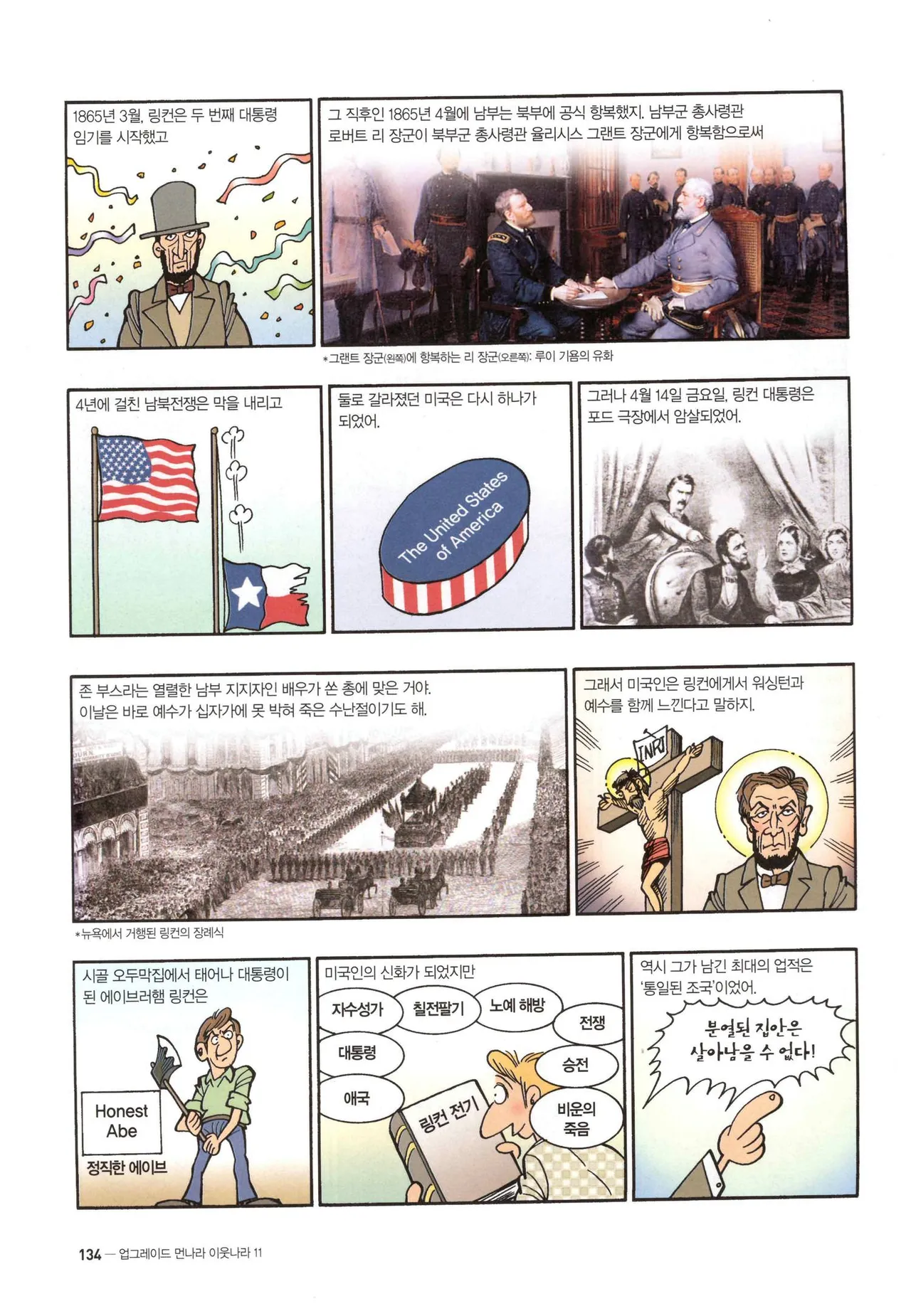 1865년 3월, 링컨은 두 번째 대통령 임기를 시작했고

그 직후인 1865년 4월에 남부는 북부에 공식 항복했지. 남부군 총사령관 로버트 리 장군이 북부군 총사령관 율리시스 그랜트 장군에게 항복함으로써

*그랜트 장군(왼쪽)에 항복하는 리 장군(오른쪽): 루이 기욤의 유화

4년에 걸친 남북전쟁은 막을 내리고

둘로 갈라졌던 미국은 다시 하나가 되었어.

The United States of America

그러나 4월 14일 금요일, 링컨 대통령은 포드 극장에서 암살되었어.

존 부스라는 열렬한 남부 지지자인 배우가 쏜 총에 맞은 거야. 이날은 바로 예수가 십자가에 못 박혀 죽은 수난절이기도 해.

*뉴욕에서 거행된 링컨의 장례식

그래서 미국인은 링컨에게서 워싱턴과 예수를 함께 느낀다고 말하지.

INRI

시골 오두막집에서 태어나 대통령이 된 에이브러햄 링컨은

Honest Abe

정직한 에이브

미국인의 신화가 되었지만

자수성가

칠전팔기

노예 해방

전쟁

대통령

승전

애국

비운의 죽음

링컨 전기

역시 그가 남긴 최대의 업적은 '통일된 조국'이었어.

분열된 집안은 살아남을 수 없다!

134 — 업그레이드 먼나라 이웃나라 11